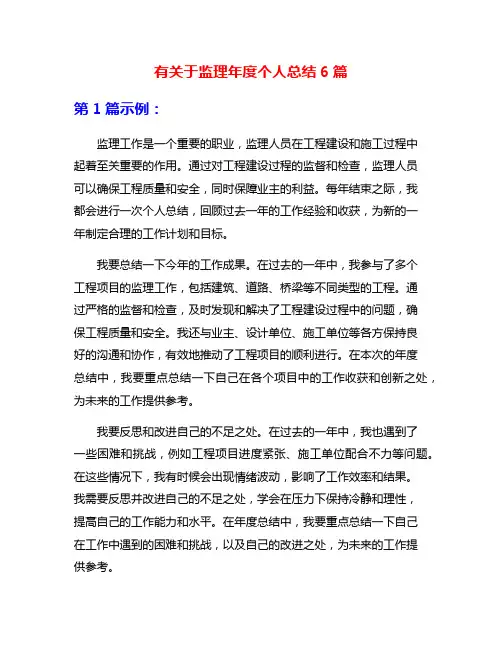 有关于监理年度个人总结 6 篇

第 1 篇示例：

监理工作是一个重要的职业，监理人员在工程建设和施工过程中起着至关重要的作用。通过对工程建设过程的监督和检查，监理人员可以确保工程质量和安全，同时保障业主的利益。每年结束之际，我都会进行一次个人总结，回顾过去一年的工作经验和收获，为新的一年制定合理的工作计划和目标。

我要总结一下今年的工作成果。在过去的一年中，我参与了多个工程项目的监理工作，包括建筑、道路、桥梁等不同类型的工程。通过严格的监督和检查，及时发现和解决了工程建设过程中的问题，确保工程质量和安全。我还与业主、设计单位、施工单位等各方保持良好的沟通和协作，有效地推动了工程项目的顺利进行。在本次的年度总结中，我要重点总结一下自己在各个项目中的工作收获和创新之处，为未来的工作提供参考。

我要反思和改进自己的不足之处。在过去的一年中，我也遇到了一些困难和挑战，例如工程项目进度紧张、施工单位配合不力等问题。在这些情况下，我有时候会出现情绪波动，影响了工作效率和结果。我需要反思并改进自己的不足之处，学会在压力下保持冷静和理性，提高自己的工作能力和水平。在年度总结中，我要重点总结一下自己在工作中遇到的困难和挑战，以及自己的改进之处，为未来的工作提供参考。